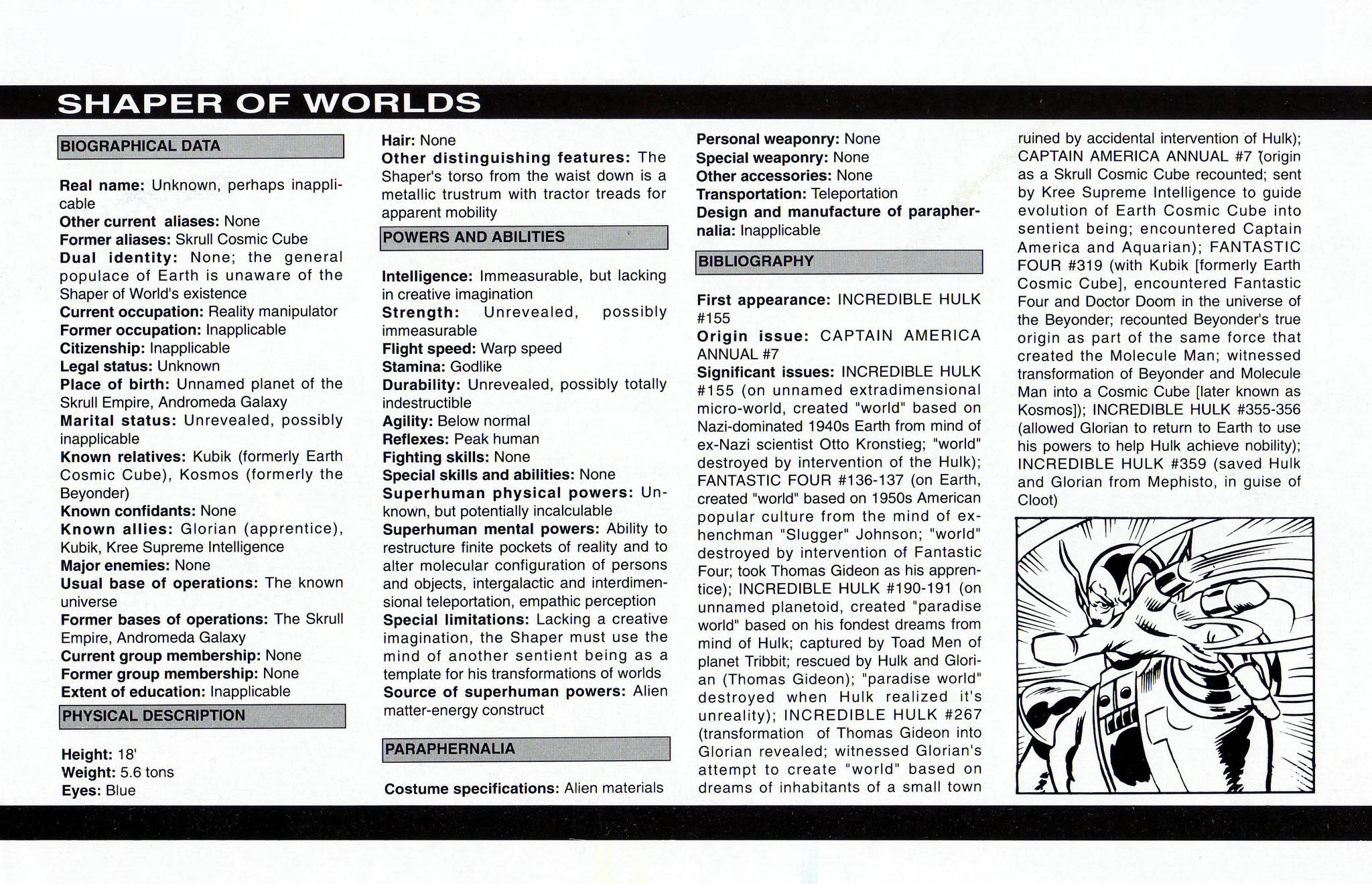 SHAPER OF WORLDS

BIOGRAPHICAL DATA

Real name: Unknown, perhaps inapplicable
Other current aliases: None
Former aliases: Skrull Cosmic Cube
Dual identity: None; the general populace of Earth is unaware of the Shaper of World's existence
Current occupation: Reality manipulator
Former occupation: Inapplicable
Citizenship: Inapplicable
Legal status: Unknown
Place of birth: Unnamed planet of the Skrull Empire, Andromeda Galaxy
Marital status: Unrevealed, possibly inapplicable
Known relatives: Kubik (formerly Earth Cosmic Cube), Kosmos (formerly the Beyonder)
Known confidants: None
Known allies: Glorian (apprentice), Kubik, Kree Supreme Intelligence
Major enemies: None
Usual base of operations: The known universe
Former bases of operations: The Skrull Empire, Andromeda Galaxy
Current group membership: None
Former group membership: None
Extent of education: Inapplicable

PHYSICAL DESCRIPTION

Height: 18'
Weight: 5.6 tons
Eyes: Blue
Hair: None
Other distinguishing features: The Shaper's torso from the waist down is a metallic trustrum with tractor treads for apparent mobility

POWERS AND ABILITIES

Intelligence: Immeasurable, but lacking in creative imagination
Strength: Unrevealed, possibly immeasurable
Flight speed: Warp speed
Stamina: Godlike
Durability: Unrevealed, possibly totally indestructible
Agility: Below normal
Reflexes: Peak human
Fighting skills: None
Special skills and abilities: None
Superhuman physical powers: Unknown, but potentially incalculable
Superhuman mental powers: Ability to restructure finite pockets of reality and to alter molecular configuration of persons and objects, intergalactic and interdimensional teleportation, empathic perception
Special limitations: Lacking a creative imagination, the Shaper must use the mind of another sentient being as a template for his transformations of worlds
Source of superhuman powers: Alien matter-energy construct

PARAPHERNALIA

Costume specifications: Alien materials
Personal weaponry: None
Special weaponry: None
Other accessories: None
Transportation: Teleportation
Design and manufacture of paraphernalia: Inapplicable

BIBLIOGRAPHY

First appearance: INCREDIBLE HULK #155
Origin issue: CAPTAIN AMERICA ANNUAL #7
Significant issues: INCREDIBLE HULK #155 (on unnamed extradimensional micro-world, created "world" based on Nazi-dominated 1940s Earth from mind of ex-Nazi scientist Otto Kronstieg; "world" destroyed by intervention of the Hulk); FANTASTIC FOUR #136-137 (on Earth, created "world" based on 1950s American popular culture from the mind of ex-henchman "Slugger" Johnson; "world" destroyed by intervention of Fantastic Four; took Thomas Gideon as his apprentice); INCREDIBLE HULK #190-191 (on unnamed planetoid, created "paradise world" based on his fondest dreams from mind of Hulk; captured by Toad Men of planet Tribbit; rescued by Hulk and Glorian (Thomas Gideon); "paradise world" destroyed when Hulk realized it's unreality); INCREDIBLE HULK #267 (transformation of Thomas Gideon into Glorian revealed; witnessed Glorian's attempt to create "world" based on dreams of inhabitants of a small town ruined by accidental intervention of Hulk); CAPTAIN AMERICA ANNUAL #7 (origin as a Skrull Cosmic Cube recounted; sent by Kree Supreme Intelligence to guide evolution of Earth Cosmic Cube into sentient being; encountered Captain America and Aquarian); FANTASTIC FOUR #319 (with Kubik [formerly Earth Cosmic Cube], encountered Fantastic Four and Doctor Doom in the universe of the Beyonder; recounted Beyonder's true origin as part of the same force that created the Molecule Man; witnessed transformation of Beyonder and Molecule Man into a Cosmic Cube [later known as Kosmos]); INCREDIBLE HULK #355-356 (allowed Glorian to return to Earth to use his powers to help Hulk achieve nobility); INCREDIBLE HULK #359 (saved Hulk and Glorian from Mephisto, in guise of Cloot)